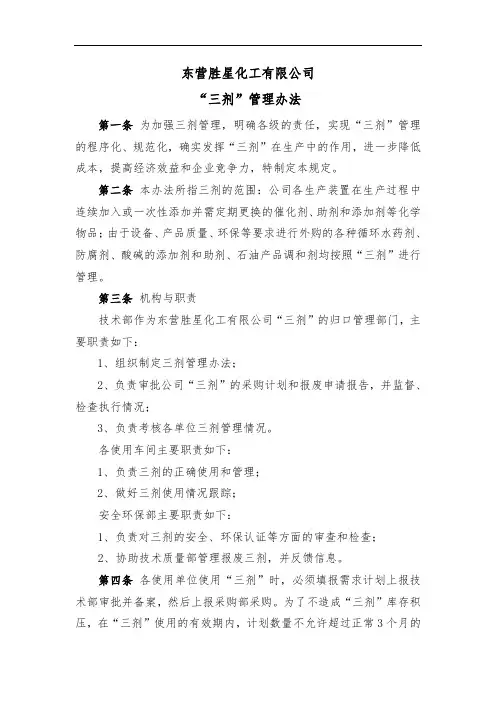 东营胜星化工有限公司
“三剂”管理办法

第一条 为加强三剂管理，明确各级的责任，实现“三剂”管理的程序化、规范化，确实发挥“三剂”在生产中的作用，进一步降低成本，提高经济效益和企业竞争力，特制定本规定。

第二条 本办法所指三剂的范围：公司各生产装置在生产过程中连续加入或一次性添加并需定期更换的催化剂、助剂和添加剂等化学物品；由于设备、产品质量、环保等要求进行外购的各种循环水药剂、防腐剂、酸碱的添加剂和助剂、石油产品调和剂均按照“三剂”进行管理。

第三条 机构与职责

技术部作为东营胜星化工有限公司“三剂”的归口管理部门，主要职责如下：

1、组织制定三剂管理办法；

2、负责审批公司“三剂”的采购计划和报废申请报告，并监督、检查执行情况；

3、负责考核各单位三剂管理情况。

各使用车间主要职责如下：

1、负责三剂的正确使用和管理；

2、做好三剂使用情况跟踪；

安全环保部主要职责如下：

1、负责对三剂的安全、环保认证等方面的审查和检查；

2、协助技术质量部管理报废三剂，并反馈信息。

第四条 各使用单位使用“三剂”时，必须填报需求计划上报技术部审批并备案，然后上报采购部采购。为了不造成“三剂”库存积压，在“三剂”使用的有效期内，计划数量不允许超过正常3个月的